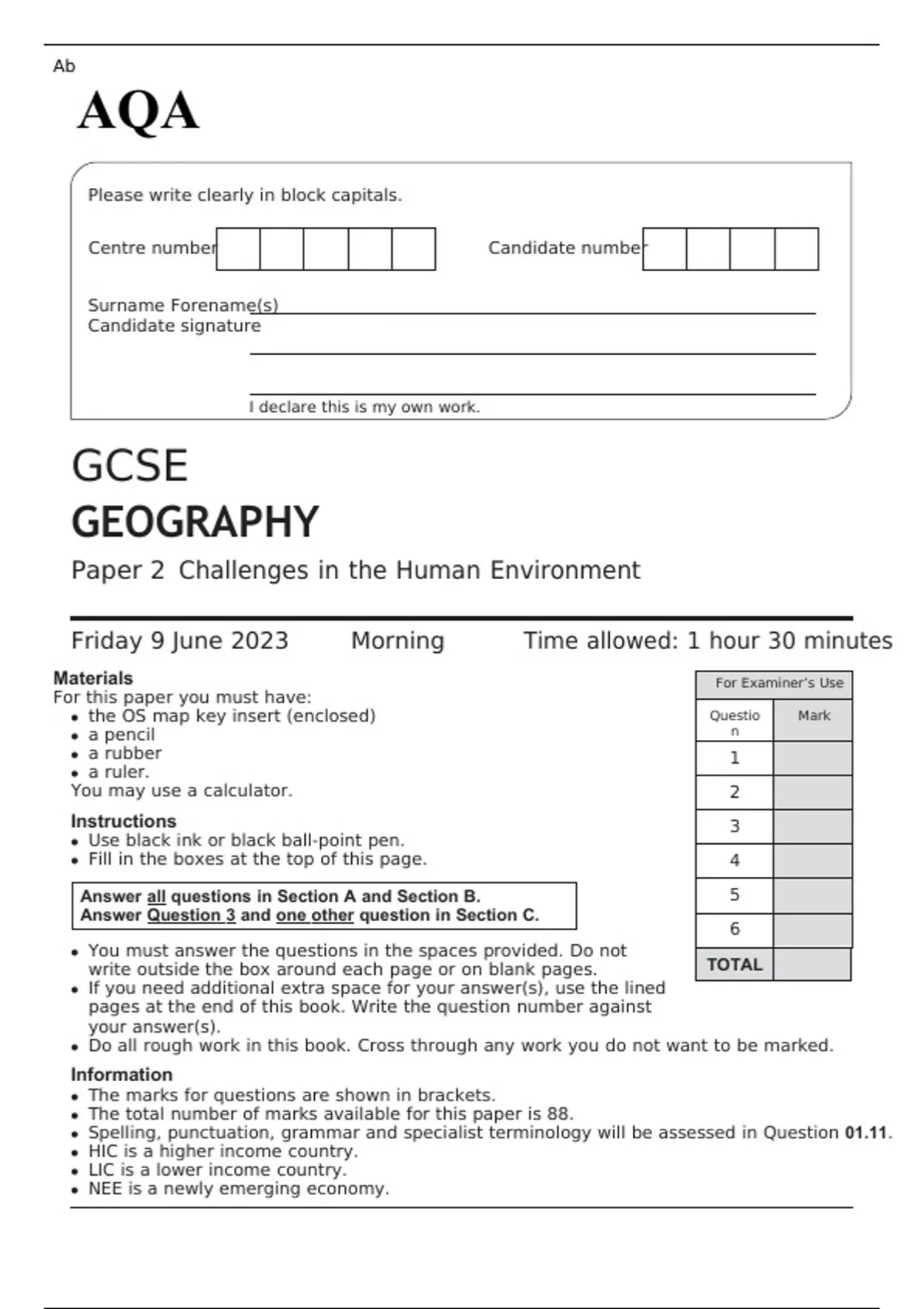 Ab

AQA

Please write clearly in block capitals.

Centre number

Candidate number

Surname Forename(s)
Candidate signature

I declare this is my own work.

GCSE
GEOGRAPHY
Paper 2 Challenges in the Human Environment

Friday 9 June 2023 Morning Time allowed: 1 hour 30 minutes

Materials
For this paper you must have:
• the OS map key insert (enclosed)
• a pencil
• a rubber
• a ruler.
You may use a calculator.

Instructions
• Use black ink or black ball-point pen.
• Fill in the boxes at the top of this page.

Answer all questions in Section A and Section B.
Answer Question 3 and one other question in Section C.

• You must answer the questions in the spaces provided. Do not write outside the box around each page or on blank pages.
• If you need additional extra space for your answer(s), use the lined pages at the end of this book. Write the question number against your answer(s).
• Do all rough work in this book. Cross through any work you do not want to be marked.

Information
• The marks for questions are shown in brackets.
• The total number of marks available for this paper is 88.
• Spelling, punctuation, grammar and specialist terminology will be assessed in Question 01.11.
• HIC is a higher income country.
• LIC is a lower income country.
• NEE is a newly emerging economy.

For Examiner's Use

| Question | Mark |
|---|---|
| 1 | |
| 2 | |
| 3 | |
| 4 | |
| 5 | |
| 6 | |
| TOTAL | |